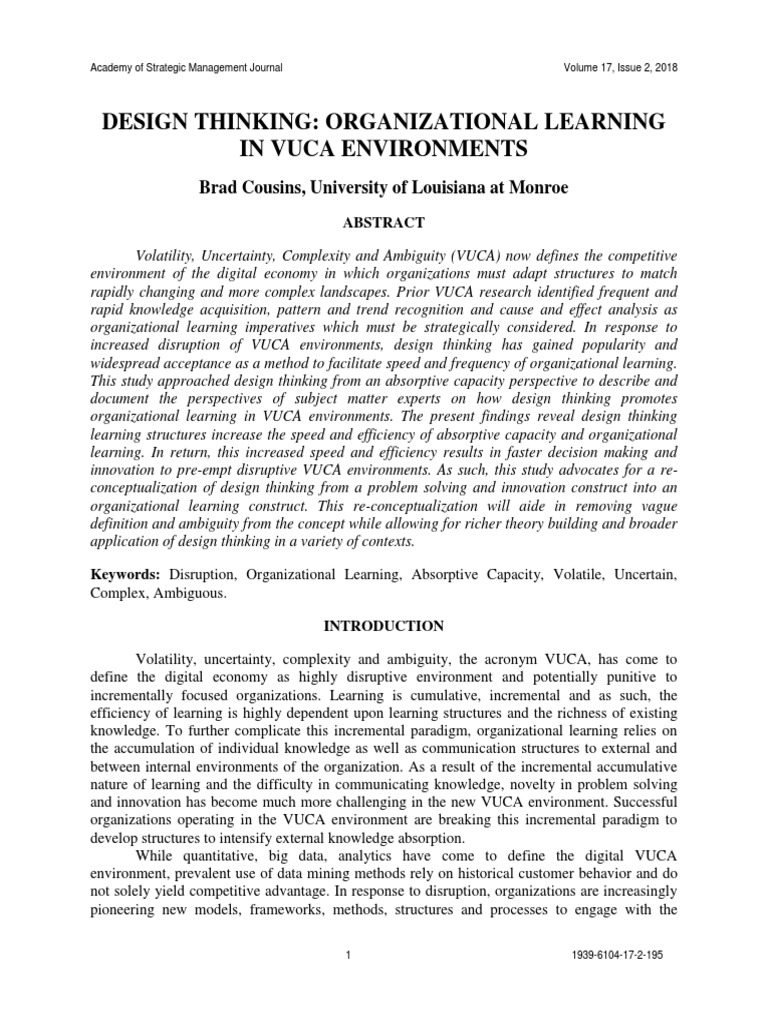 Academy of Strategic Management Journal Volume 17, Issue 2, 2018

DESIGN THINKING: ORGANIZATIONAL LEARNING IN VUCA ENVIRONMENTS

Brad Cousins, University of Louisiana at Monroe

ABSTRACT

Volatility, Uncertainty, Complexity and Ambiguity (VUCA) now defines the competitive environment of the digital economy in which organizations must adapt structures to match rapidly changing and more complex landscapes. Prior VUCA research identified frequent and rapid knowledge acquisition, pattern and trend recognition and cause and effect analysis as organizational learning imperatives which must be strategically considered. In response to increased disruption of VUCA environments, design thinking has gained popularity and widespread acceptance as a method to facilitate speed and frequency of organizational learning. This study approached design thinking from an absorptive capacity perspective to describe and document the perspectives of subject matter experts on how design thinking promotes organizational learning in VUCA environments. The present findings reveal design thinking learning structures increase the speed and efficiency of absorptive capacity and organizational learning. In return, this increased speed and efficiency results in faster decision making and innovation to pre-empt disruptive VUCA environments. As such, this study advocates for a re-conceptualization of design thinking from a problem solving and innovation construct into an organizational learning construct. This re-conceptualization will aide in removing vague definition and ambiguity from the concept while allowing for richer theory building and broader application of design thinking in a variety of contexts.

Keywords: Disruption, Organizational Learning, Absorptive Capacity, Volatile, Uncertain, Complex, Ambiguous.

INTRODUCTION

Volatility, uncertainty, complexity and ambiguity, the acronym VUCA, has come to define the digital economy as highly disruptive environment and potentially punitive to incrementally focused organizations. Learning is cumulative, incremental and as such, the efficiency of learning is highly dependent upon learning structures and the richness of existing knowledge. To further complicate this incremental paradigm, organizational learning relies on the accumulation of individual knowledge as well as communication structures to external and between internal environments of the organization. As a result of the incremental accumulative nature of learning and the difficulty in communicating knowledge, novelty in problem solving and innovation has become much more challenging in the new VUCA environment. Successful organizations operating in the VUCA environment are breaking this incremental paradigm to develop structures to intensify external knowledge absorption.

While quantitative, big data, analytics have come to define the digital VUCA environment, prevalent use of data mining methods rely on historical customer behavior and do not solely yield competitive advantage. In response to disruption, organizations are increasingly pioneering new models, frameworks, methods, structures and processes to engage with the

1 1939-6104-17-2-195